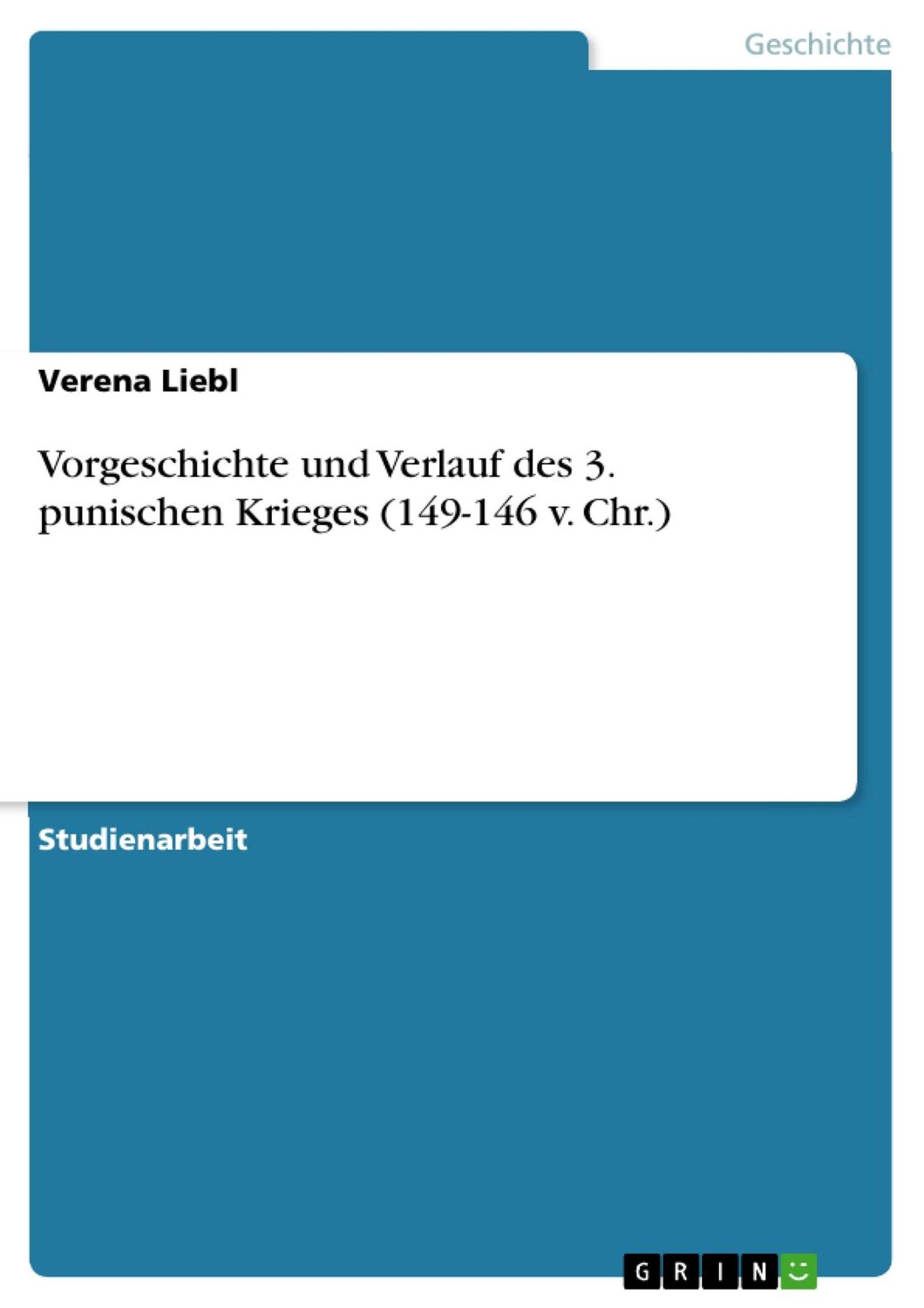 Geschichte

Verena Liebl

Vorgeschichte und Verlauf des 3. punischen Krieges (149-146 v. Chr.)

Studienarbeit

GRIN